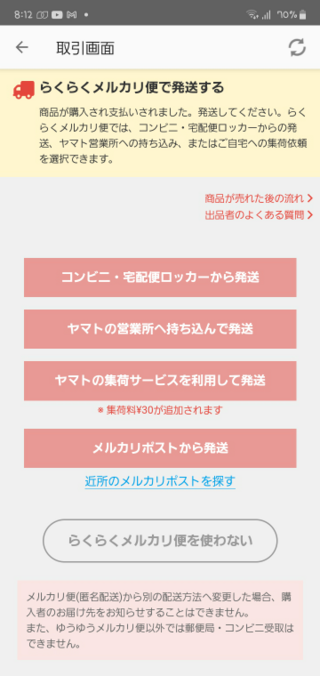 8:12 70%

取引画面

らくらくメルカリ便で発送する

商品が購入され支払いされました。発送してください。らくらくメルカリ便では、コンビニ・宅配便ロッカーからの発送、ヤマト営業所への持ち込み、またはご自宅への集荷依頼を選択できます。

商品が売れた後の流れ >
出品者のよくある質問 >

コンビニ・宅配便ロッカーから発送

ヤマトの営業所へ持ち込んで発送

ヤマトの集荷サービスを利用して発送

※ 集荷料¥30が追加されます

メルカリポストから発送

近所のメルカリポストを探す

らくらくメルカリ便を使わない

メルカリ便(匿名配送)から別の配送方法へ変更した場合、購入者のお届け先をお知らせすることはできません。
また、ゆうゆうメルカリ便以外では郵便局・コンビニ受取はできません。